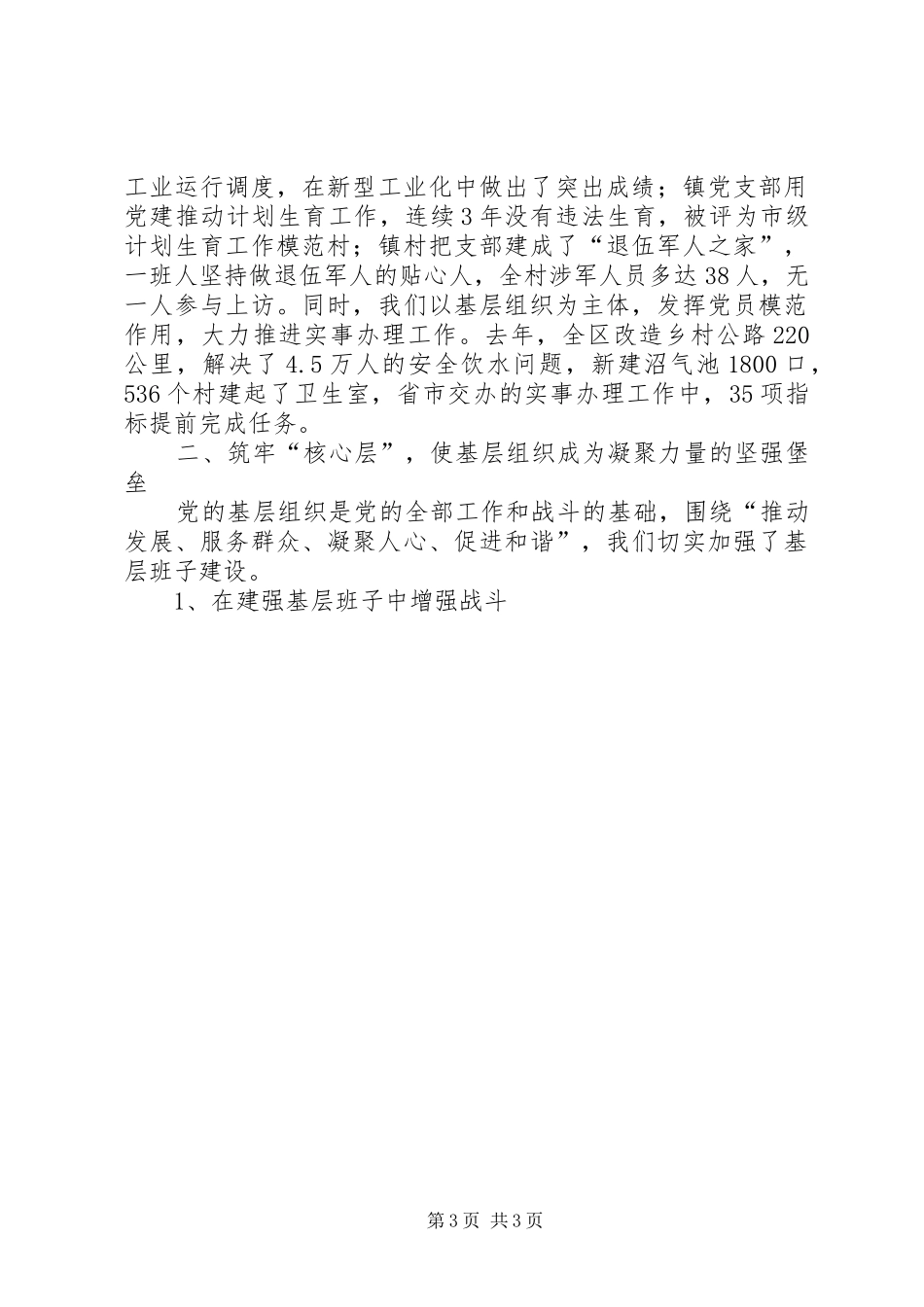 工业运行调度，在新型工业化中做出了突出成绩；镇党支部用党建推动计划生育工作，连续3年没有违法生育，被评为市级计划生育工作模范村；镇村把支部建成了“退伍军人之家”，一班人坚持做退伍军人的贴心人，全村涉军人员多达38人，无一人参与上访。同时，我们以基层组织为主体，发挥党员模范作用，大力推进实事办理工作。去年，全区改造乡村公路220公里，解决了4.5万人的安全饮水问题，新建沼气池1800口，536个村建起了卫生室，省市交办的实事办理工作中，35项指标提前完成任务。

二、筑牢“核心层”，使基层组织成为凝聚力量的坚强堡垒

党的基层组织是党的全部工作和战斗的基础，围绕“推动发展、服务群众、凝聚人心、促进和谐”，我们切实加强了基层班子建设。

1、在建强基层班子中增强战斗

第3页 共3页